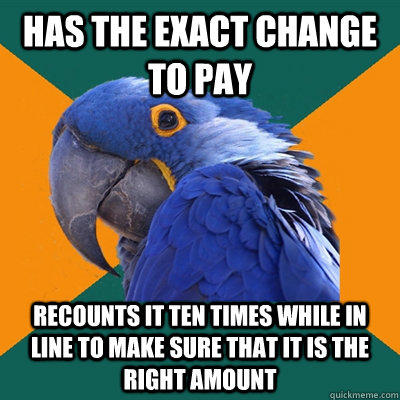 HAS THE EXACT CHANGE TO PAY

RECOUNTS IT TEN TIMES WHILE IN LINE TO MAKE SURE THAT IT IS THE RIGHT AMOUNT

quickmeme.com